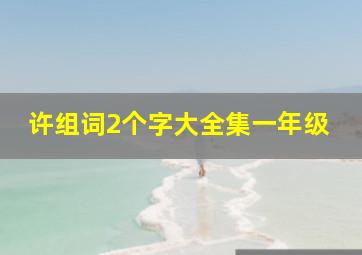 许组词2个字大全集一年级